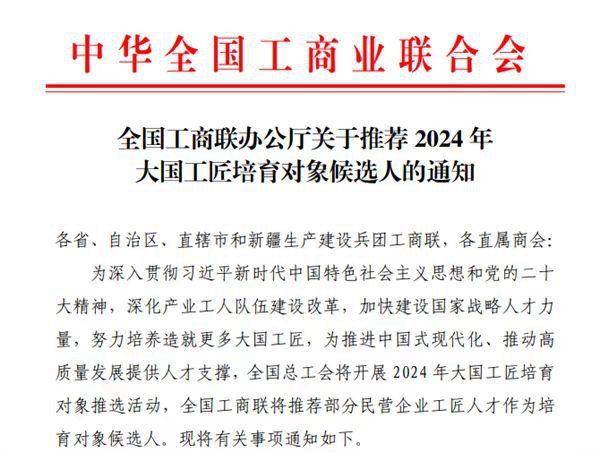 中华全国工商业联合会

全国工商联办公厅关于推荐2024年
大国工匠培育对象候选人的通知

各省、自治区、直辖市和新疆生产建设兵团工商联，各直属商会:

为深入贯彻习近平新时代中国特色社会主义思想和党的二十大精神，深化产业工人队伍建设改革，加快建设国家战略人才力量，努力培养造就更多大国工匠，为推进中国式现代化、推动高质量发展提供人才支撑，全国总工会将开展2024年大国工匠培育对象推选活动，全国工商联将推荐部分民营企业工匠人才作为培育对象候选人。现将有关事项通知如下。